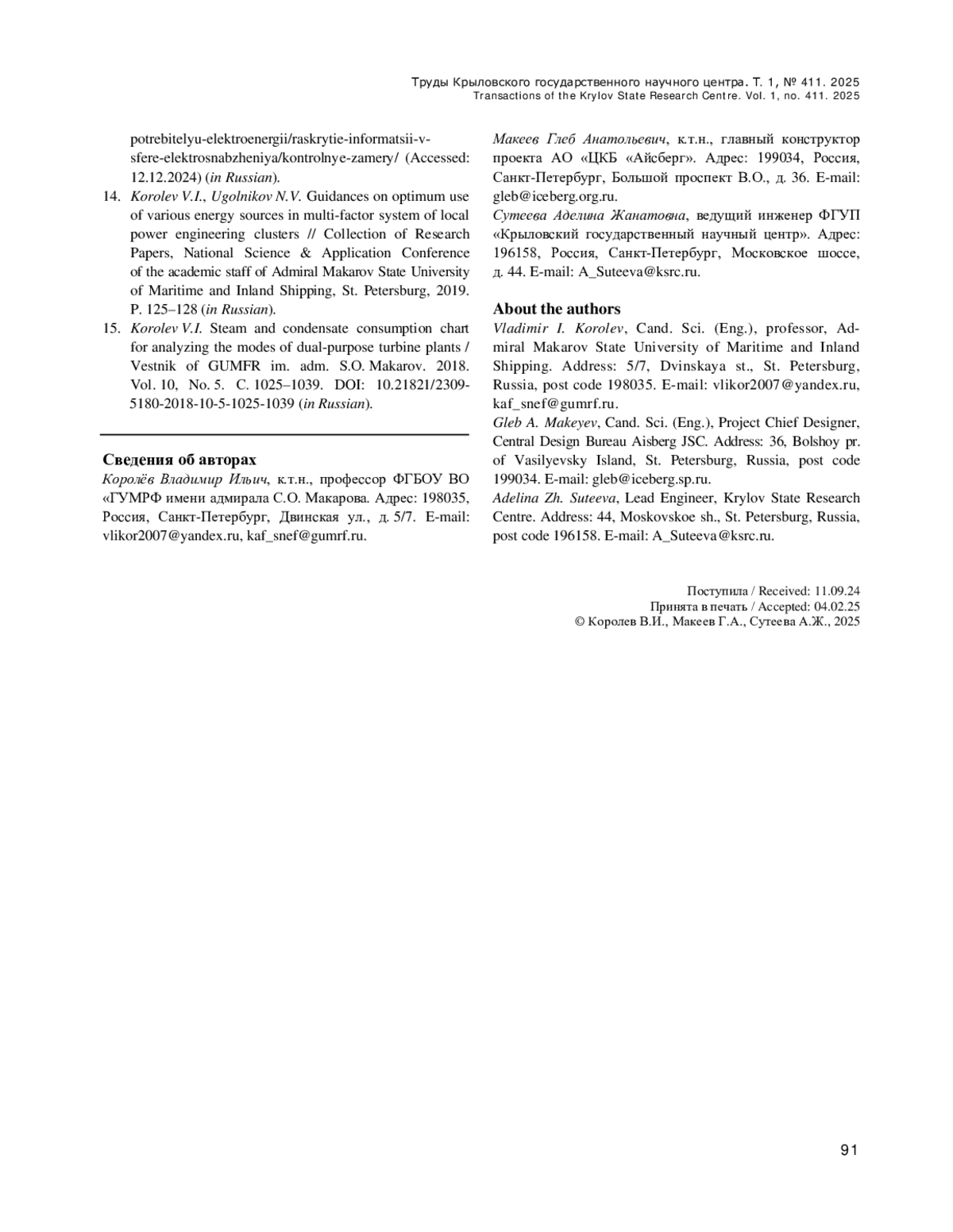 Труды Крыловского государственного научного центра. Т. 1, № 411. 2025
Transactions of the Krylov State Research Centre. Vol. 1, no. 411. 2025

potrebitelyu-elektroenergii/raskrytie-informatsii-v-sfere-elektrosnabzheniya/kontrolnye-zamery/ (Accessed: 12.12.2024) (in Russian).

14. Korolev V.I., Ugolnikov N.V. Guidances on optimum use of various energy sources in multi-factor system of local power engineering clusters // Collection of Research Papers, National Science & Application Conference of the academic staff of Admiral Makarov State University of Maritime and Inland Shipping, St. Petersburg, 2019. P. 125–128 (in Russian).

15. Korolev V.I. Steam and condensate consumption chart for analyzing the modes of dual-purpose turbine plants / Vestnik of GUMFR im. adm. S.O. Makarov. 2018. Vol. 10, No. 5. C. 1025–1039. DOI: 10.21821/2309-5180-2018-10-5-1025-1039 (in Russian).

Сведения об авторах

Королёв Владимир Ильич, к.т.н., профессор ФГБОУ ВО «ГУМРФ имени адмирала С.О. Макарова. Адрес: 198035, Россия, Санкт-Петербург, Двинская ул., д. 5/7. E-mail: vlikor2007@yandex.ru, kaf_snef@gumrf.ru.

Макеев Глеб Анатольевич, к.т.н., главный конструктор проекта АО «ЦКБ «Айсберг». Адрес: 199034, Россия, Санкт-Петербург, Большой проспект В.О., д. 36. E-mail: gleb@iceberg.org.ru.

Сутеева Аделина Жанатовна, ведущий инженер ФГУП «Крыловский государственный научный центр». Адрес: 196158, Россия, Санкт-Петербург, Московское шоссе, д. 44. E-mail: A_Suteeva@ksrc.ru.

About the authors

Vladimir I. Korolev, Cand. Sci. (Eng.), professor, Admiral Makarov State University of Maritime and Inland Shipping. Address: 5/7, Dvinskaya st., St. Petersburg, Russia, post code 198035. E-mail: vlikor2007@yandex.ru, kaf_snef@gumrf.ru.

Gleb A. Makeyev, Cand. Sci. (Eng.), Project Chief Designer, Central Design Bureau Aisberg JSC. Address: 36, Bolshoy pr. of Vasilyevsky Island, St. Petersburg, Russia, post code 199034. E-mail: gleb@iceberg.sp.ru.

Adelina Zh. Suteeva, Lead Engineer, Krylov State Research Centre. Address: 44, Moskovskoe sh., St. Petersburg, Russia, post code 196158. E-mail: A_Suteeva@ksrc.ru.

Поступила / Received: 11.09.24
Принята в печать / Accepted: 04.02.25
© Королев В.И., Макеев Г.А., Сутеева А.Ж., 2025

91